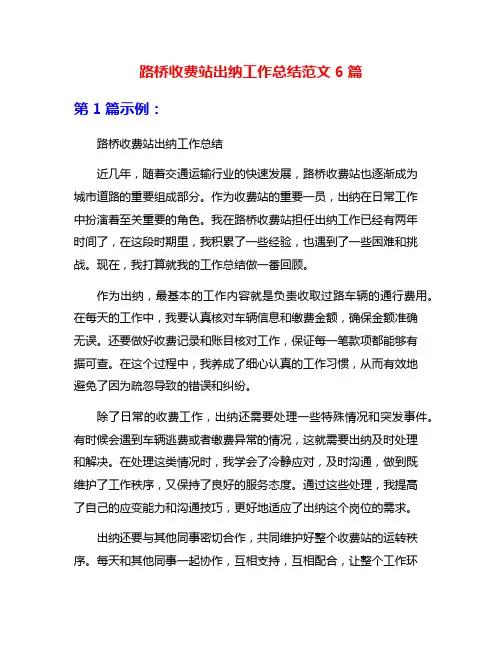 路桥收费站出纳工作总结范文 6 篇

第 1 篇示例：

路桥收费站出纳工作总结

近几年，随着交通运输行业的快速发展，路桥收费站也逐渐成为城市道路的重要组成部分。作为收费站的重要一员，出纳在日常工作中扮演着至关重要的角色。我在路桥收费站担任出纳工作已经有两年时间了，在这段时期里，我积累了一些经验，也遇到了一些困难和挑战。现在，我打算就我的工作总结做一番回顾。

作为出纳，最基本的工作内容就是负责收取过路车辆的通行费用。在每天的工作中，我要认真核对车辆信息和缴费金额，确保金额准确无误。还要做好收费记录和账目核对工作，保证每一笔款项都能够有据可查。在这个过程中，我养成了细心认真的工作习惯，从而有效地避免了因为疏忽导致的错误和纠纷。

除了日常的收费工作，出纳还需要处理一些特殊情况和突发事件。有时候会遇到车辆逃费或者缴费异常的情况，这就需要出纳及时处理和解决。在处理这类情况时，我学会了冷静应对，及时沟通，做到既维护了工作秩序，又保持了良好的服务态度。通过这些处理，我提高了自己的应变能力和沟通技巧，更好地适应了出纳这个岗位的需求。

出纳还要与其他同事密切合作，共同维护好整个收费站的运转秩序。每天和其他同事一起协作，互相支持，互相配合，让整个工作环